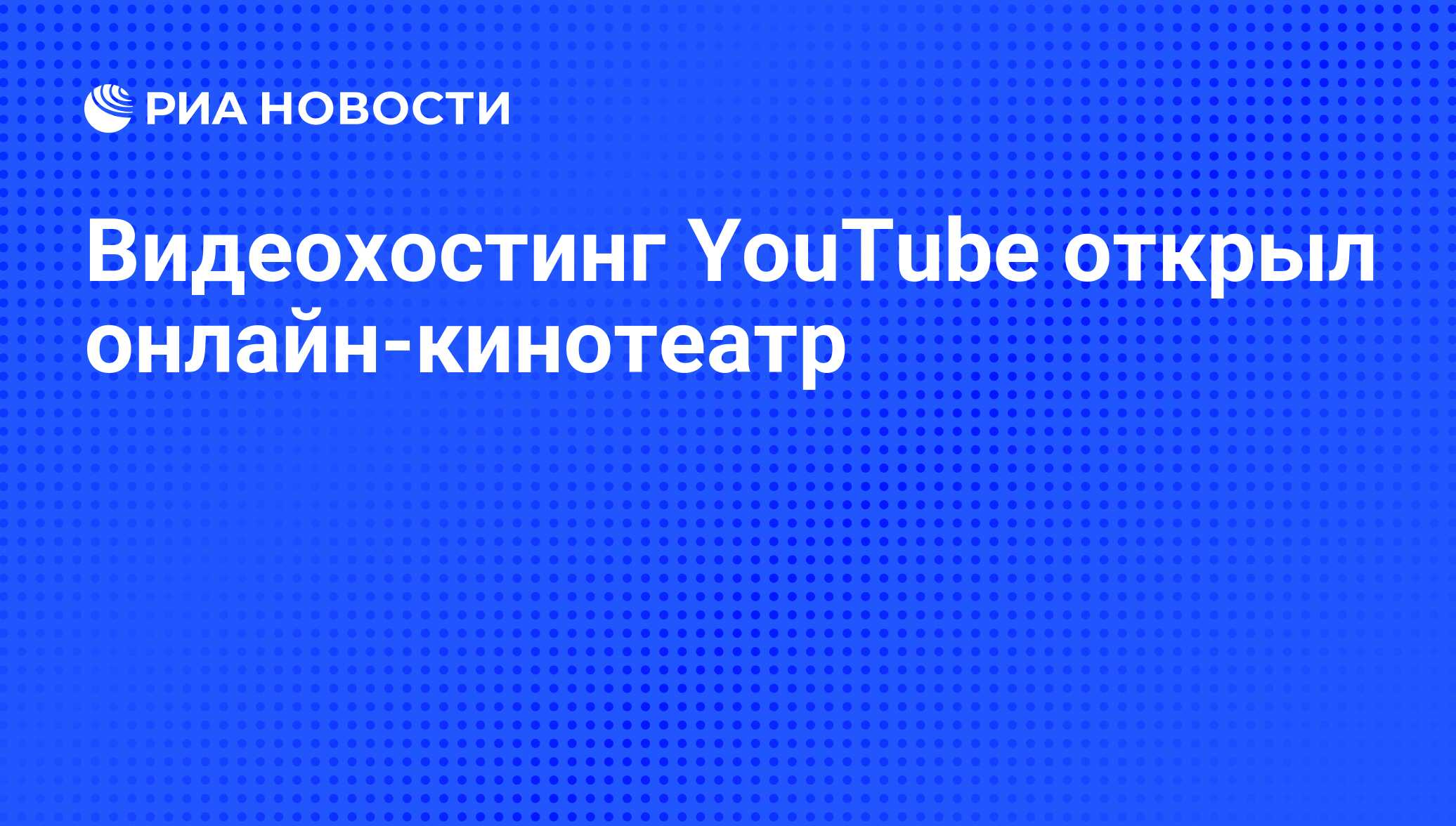 РИА НОВОСТИ

Видеохостинг YouTube открыл онлайн-кинотеатр